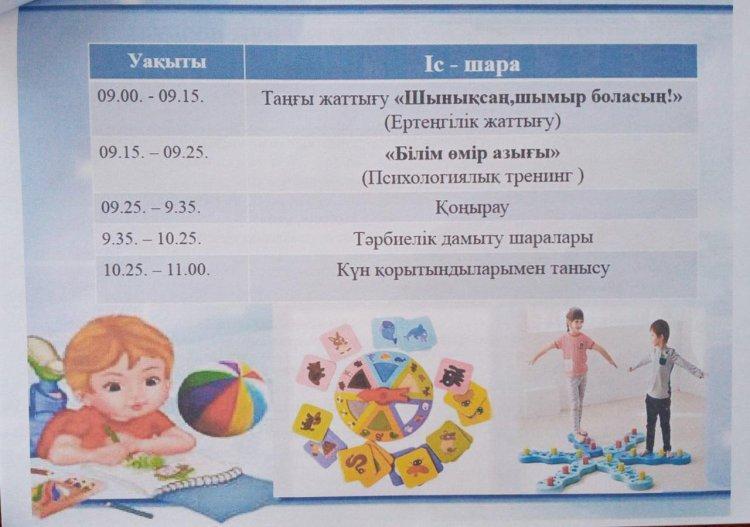 | Уақыты | Іс - шара |
|---|---|
| 09.00. - 09.15. | Таңғы жаттығу «Шынықсаң,шымыр боласың!» (Ертеңгілік жаттығу) |
| 09.15. – 09.25. | «Білім өмір азығы» (Психологиялық тренинг ) |
| 09.25. – 9.35. | Қоңырау |
| 9.35. – 10.25. | Тәрбиелік дамыту шаралары |
| 10.25. – 11.00. | Күн қорытындыларымен танысу |